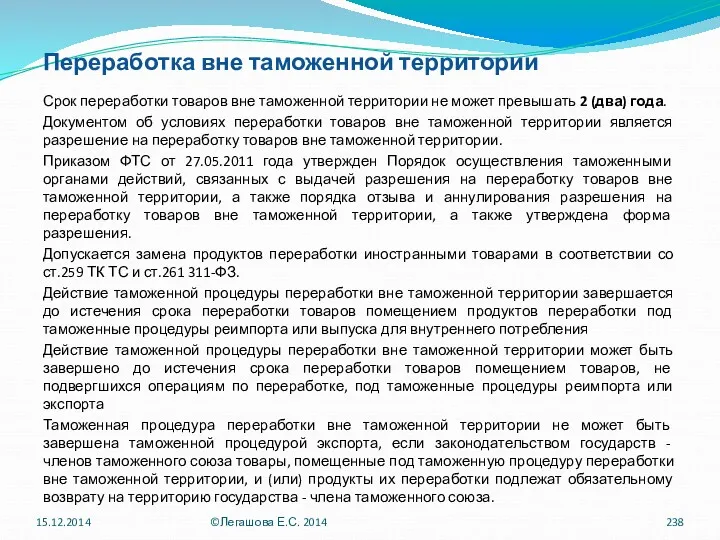 Переработка вне таможенной территории

Срок переработки товаров вне таможенной территории не может превышать 2 (два) года.

Документом об условиях переработки товаров вне таможенной территории является разрешение на переработку товаров вне таможенной территории.

Приказом ФТС от 27.05.2011 года утвержден Порядок осуществления таможенными органами действий, связанных с выдачей разрешения на переработку товаров вне таможенной территории, а также порядка отзыва и аннулирования разрешения на переработку товаров вне таможенной территории, а также утверждена форма разрешения.

Допускается замена продуктов переработки иностранными товарами в соответствии со ст.259 ТК ТС и ст.261 311-ФЗ.

Действие таможенной процедуры переработки вне таможенной территории завершается до истечения срока переработки товаров помещением продуктов переработки под таможенные процедуры реимпорта или выпуска для внутреннего потребления

Действие таможенной процедуры переработки вне таможенной территории может быть завершено до истечения срока переработки товаров помещением товаров, не подвергшихся операциям по переработке, под таможенные процедуры реимпорта или экспорта

Таможенная процедура переработки вне таможенной территории не может быть завершена таможенной процедурой экспорта, если законодательством государств - членов таможенного союза товары, помещенные под таможенную процедуру переработки вне таможенной территории, и (или) продукты их переработки подлежат обязательному возврату на территорию государства - члена таможенного союза.

15.12.2014

©Легашова Е.С. 2014

238